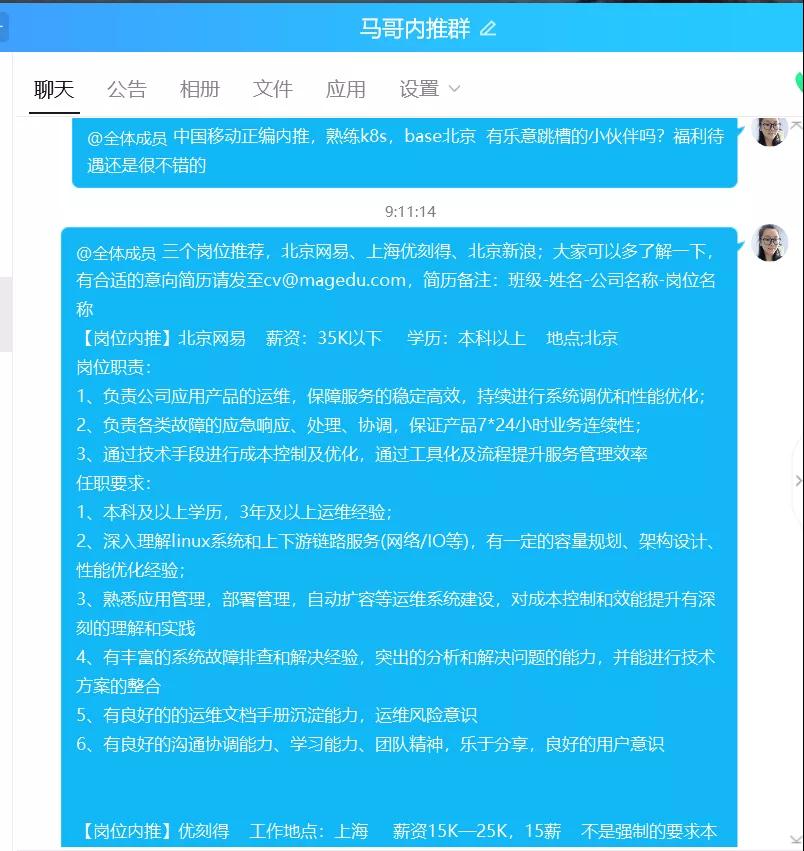 马哥内推群

聊天 公告 相册 文件 应用 设置

@全体成员 中国移动正编内推，熟练k8s，base北京 有乐意跳槽的小伙伴吗？福利待遇还是很不错的

9:11:14

@全体成员 三个岗位推荐，北京网易、上海优刻得、北京新浪；大家可以多了解一下，有合适的意向简历请发至cv@magedu.com，简历备注：班级-姓名-公司名称-岗位名称
【岗位内推】北京网易 薪资：35K以下 学历：本科以上 地点:北京
岗位职责：
1、负责公司应用产品的运维，保障服务的稳定高效，持续进行系统调优和性能优化；
2、负责各类故障的应急响应、处理、协调，保证产品7*24小时业务连续性；
3、通过技术手段进行成本控制及优化，通过工具化及流程提升服务管理效率
任职要求：
1、本科及以上学历，3年及以上运维经验；
2、深入理解linux系统和上下游链路服务(网络/IO等)，有一定的容量规划、架构设计、性能优化经验；
3、熟悉应用管理，部署管理，自动扩容等运维系统建设，对成本控制和效能提升有深刻的理解和实践
4、有丰富的系统故障排查和解决经验，突出的分析和解决问题的能力，并能进行技术方案的整合
5、有良好的的运维文档手册沉淀能力，运维风险意识
6、有良好的沟通协调能力、学习能力、团队精神，乐于分享，良好的用户意识

【岗位内推】优刻得 工作地点：上海 薪资15K—25K，15薪 不是强制的要求本